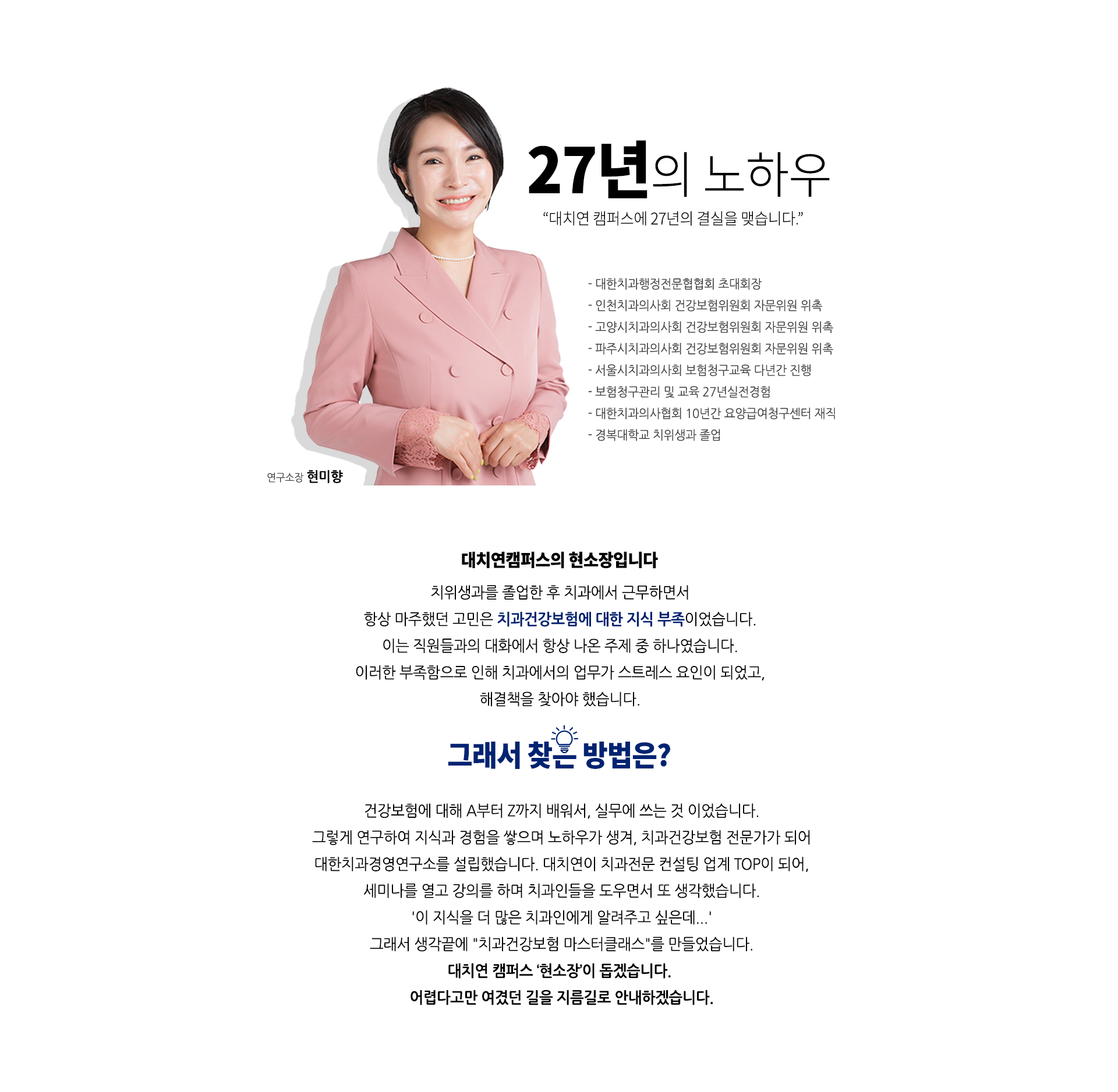 27년의 노하우

“대치연 캠퍼스에 27년의 결실을 맺습니다.”

- 대한치과행정전문협협회 초대회장
- 인천치과의사회 건강보험위원회 자문위원 위촉
- 고양시치과의사회 건강보험위원회 자문위원 위촉
- 파주시치과의사회 건강보험위원회 자문위원 위촉
- 서울시치과의사회 보험청구교육 다년간 진행
- 보험청구관리 및 교육 27년실전경험
- 대한치과의사협회 10년간 요양급여청구센터 재직
- 경복대학교 치위생과 졸업

연구소장 현미향

대치연캠퍼스의 현소장입니다

치위생과를 졸업한 후 치과에서 근무하면서
항상 마주했던 고민은 치과건강보험에 대한 지식 부족이었습니다.
이는 직원들과의 대화에서 항상 나온 주제 중 하나였습니다.
이러한 부족함으로 인해 치과에서의 업무가 스트레스 요인이 되었고,
해결책을 찾아야 했습니다.

그래서 찾은 방법은?

건강보험에 대해 A부터 Z까지 배워서, 실무에 쓰는 것 이었습니다.
그렇게 연구하여 지식과 경험을 쌓으며 노하우가 생겨, 치과건강보험 전문가가 되어
대한치과경영연구소를 설립했습니다. 대치연이 치과전문 컨설팅 업계 TOP이 되어,
세미나를 열고 강의를 하며 치과인들을 도우면서 또 생각했습니다.
'이 지식을 더 많은 치과인에게 알려주고 싶은데...'
그래서 생각끝에 "치과건강보험 마스터클래스"를 만들었습니다.
대치연 캠퍼스 ‘현소장’이 돕겠습니다.
어렵다고만 여겼던 길을 지름길로 안내하겠습니다.